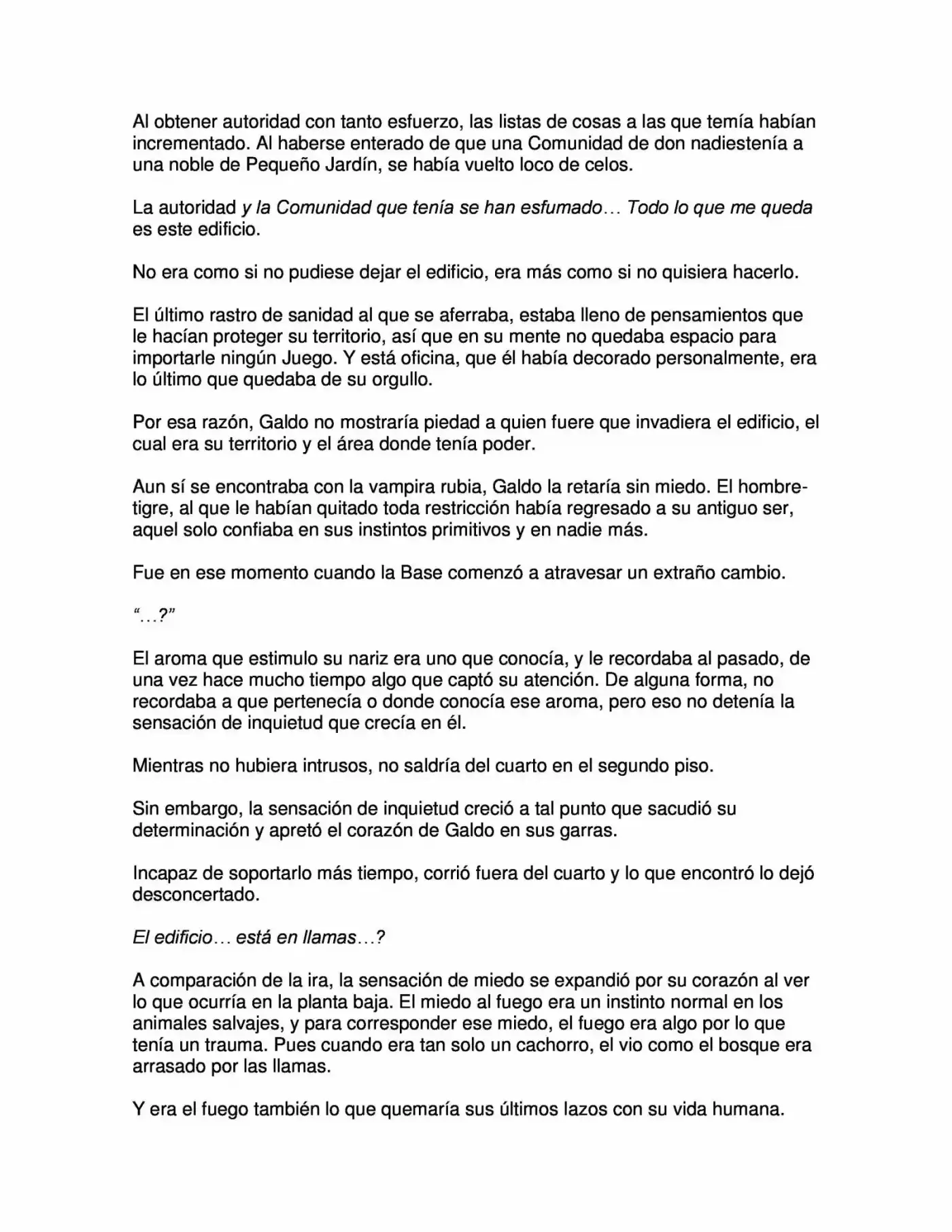 Al obtener autoridad con tanto esfuerzo, las listas de cosas a las que temía habían incrementado. Al haberse enterado de que una Comunidad de don nadiestenía a una noble de Pequeño Jardín, se había vuelto loco de celos.

La autoridad y la Comunidad que tenía se han esfumado… Todo lo que me queda es este edificio.

No era como si no pudiese dejar el edificio, era más como si no quisiera hacerlo.

El último rastro de sanidad al que se aferraba, estaba lleno de pensamientos que le hacían proteger su territorio, así que en su mente no quedaba espacio para importarle ningún Juego. Y está oficina, que él había decorado personalmente, era lo último que quedaba de su orgullo.

Por esa razón, Galdo no mostraría piedad a quien fuere que invadiera el edificio, el cual era su territorio y el área donde tenía poder.

Aun sí se encontraba con la vampira rubia, Galdo la retaría sin miedo. El hombre-tigre, al que le habían quitado toda restricción había regresado a su antiguo ser, aquel solo confiaba en sus instintos primitivos y en nadie más.

Fue en ese momento cuando la Base comenzó a atravesar un extraño cambio.

"…?"

El aroma que estimulo su nariz era uno que conocía, y le recordaba al pasado, de una vez hace mucho tiempo algo que captó su atención. De alguna forma, no recordaba a que pertenecía o donde conocía ese aroma, pero eso no detenía la sensación de inquietud que crecía en él.

Mientras no hubiera intrusos, no saldría del cuarto en el segundo piso.

Sin embargo, la sensación de inquietud creció a tal punto que sacudió su determinación y apretó el corazón de Galdo en sus garras.

Incapaz de soportarlo más tiempo, corrió fuera del cuarto y lo que encontró lo dejó desconcertado.

El edificio… está en llamas…?

A comparación de la ira, la sensación de miedo se expandió por su corazón al ver lo que ocurría en la planta baja. El miedo al fuego era un instinto normal en los animales salvajes, y para corresponder ese miedo, el fuego era algo por lo que tenía un trauma. Pues cuando era tan solo un cachorro, el vio como el bosque era arrasado por las llamas.

Y era el fuego también lo que quemaría sus últimos lazos con su vida humana.